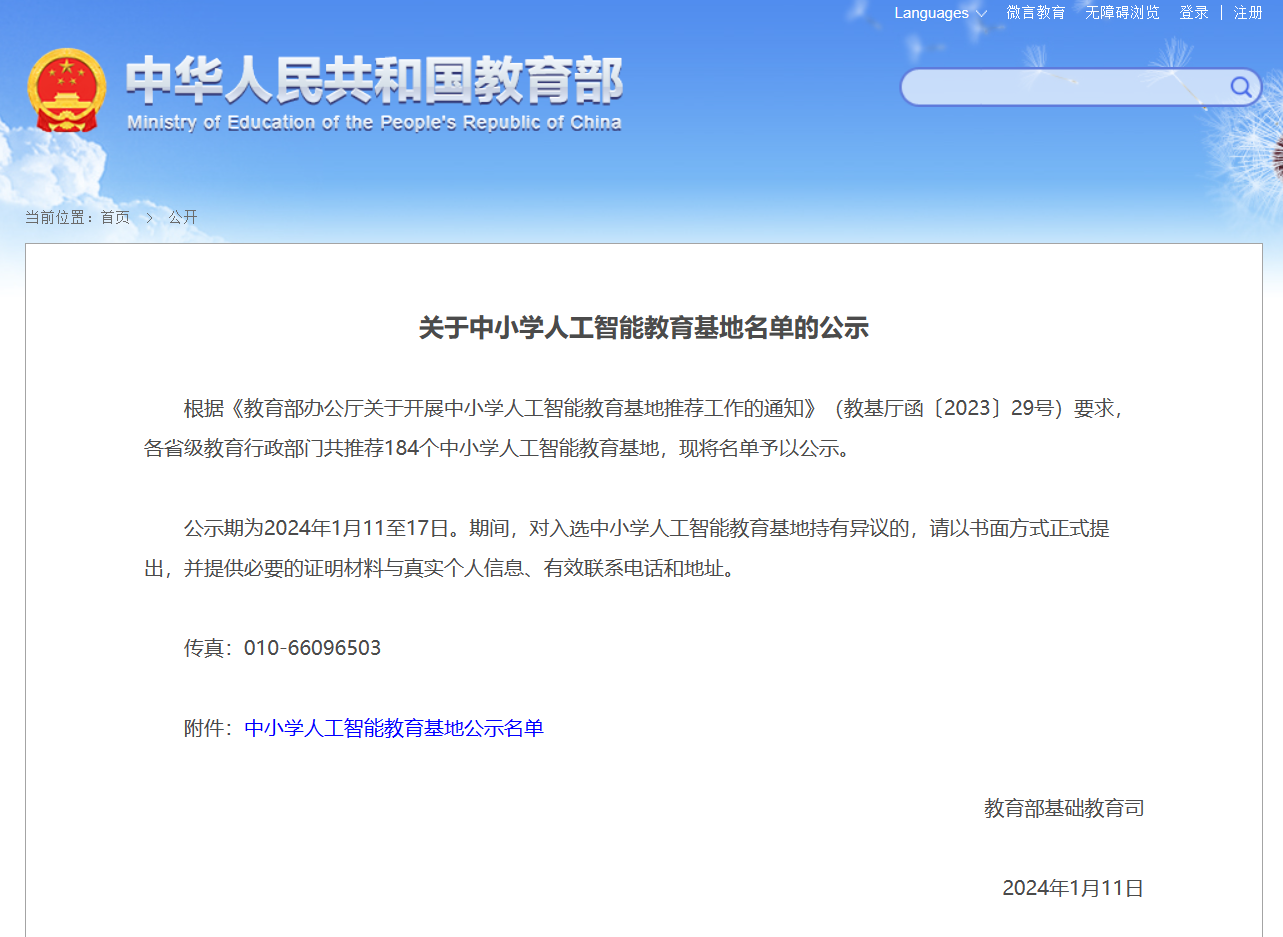 Languages 微言教育 无障碍浏览 登录 | 注册

中华人民共和国教育部
Ministry of Education of the People's Republic of China

当前位置：首页 > 公开

关于中小学人工智能教育基地名单的公示

根据《教育部办公厅关于开展中小学人工智能教育基地推荐工作的通知》（教基厅函〔2023〕29号）要求，各省级教育行政部门共推荐184个中小学人工智能教育基地，现将名单予以公示。

公示期为2024年1月11至17日。期间，对入选中小学人工智能教育基地持有异议的，请以书面方式正式提出，并提供必要的证明材料与真实个人信息、有效联系电话和地址。

传真：010-66096503

附件：中小学人工智能教育基地公示名单

教育部基础教育司

2024年1月11日